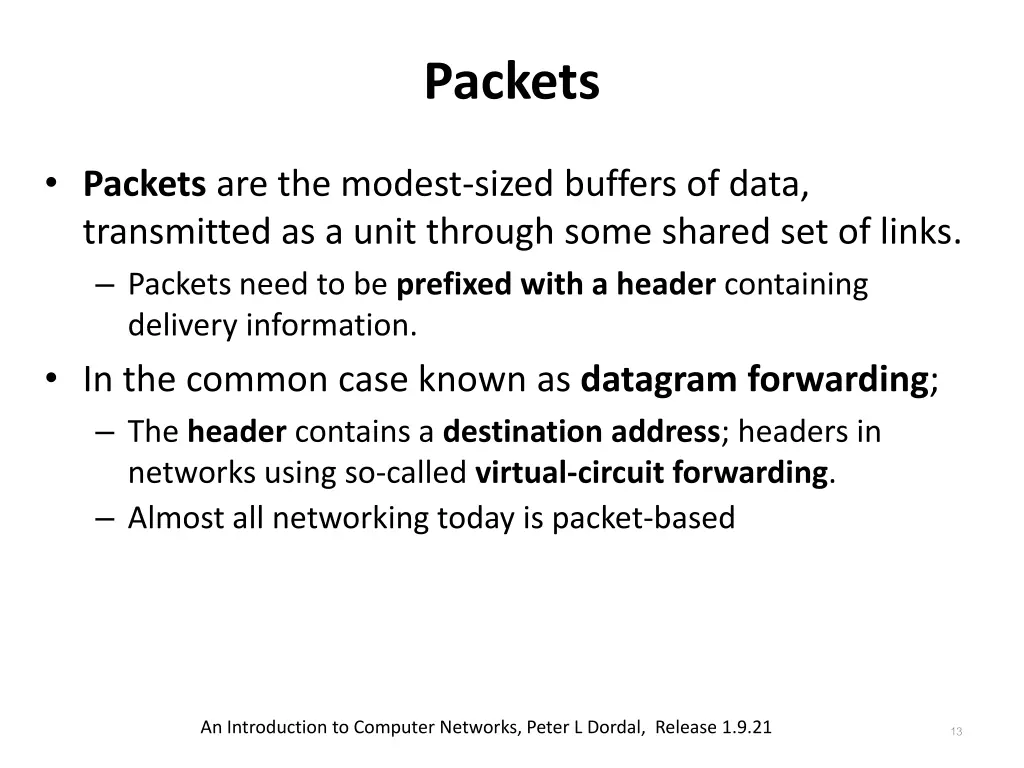 Packets

• Packets are the modest-sized buffers of data, transmitted as a unit through some shared set of links.
– Packets need to be prefixed with a header containing delivery information.
• In the common case known as datagram forwarding;
– The header contains a destination address; headers in networks using so-called virtual-circuit forwarding.
– Almost all networking today is packet-based

An Introduction to Computer Networks, Peter L Dordal, Release 1.9.21

13